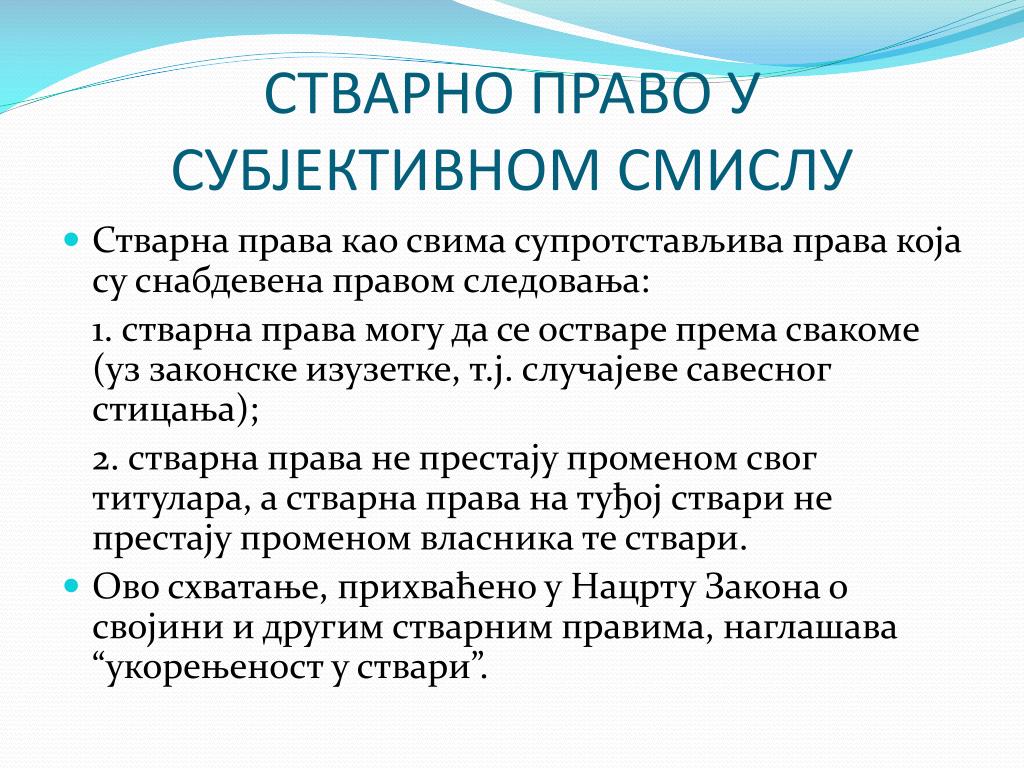 СТВАРНО ПРАВО У СУБЈЕКТИВНОМ СМИСЛУ

Стварна права као свима супротстављива права која су снабдевена правом следовања:

1. стварна права могу да се остваре према свакоме (уз законске изузетке, т.ј. случајеве савесног стицања);

2. стварна права не престају променом свог титулара, а стварна права на туђој ствари не престају променом власника те ствари.

Ово схватање, прихваћено у Нацрту Закона о својини и другим стварним правима, наглашава “укорењеност у ствари”.